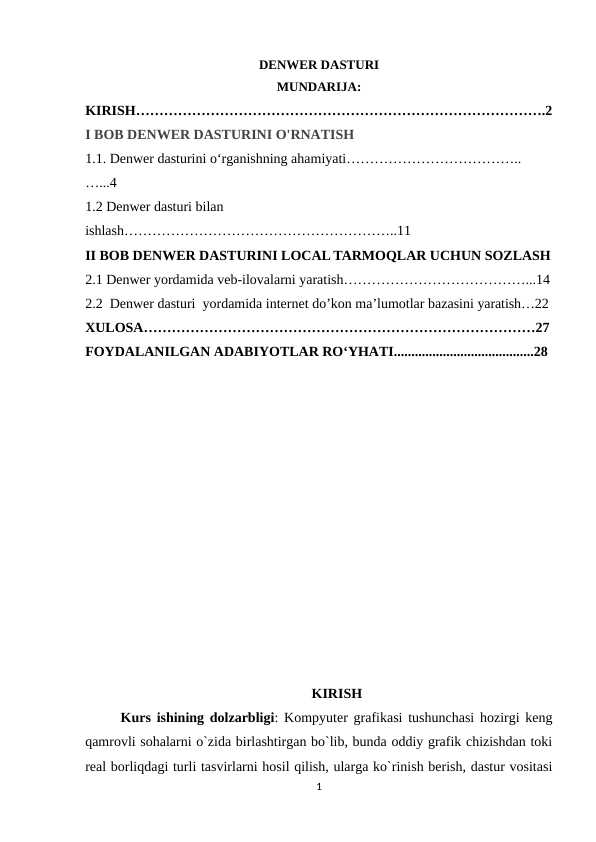 DENWER DASTURI
MUNDARIJA:
KIRISH…………………………………………………………………………….2
I BOB DENWER DASTURINI O'RNATISH
1.1. Denwer dasturini o‘rganishning ahamiyati………………………………..
…...4
1.2 Denwer dasturi bilan
ishlash…………………………………………………..11
II BOB DENWER DASTURINI LOCAL TARMOQLAR UCHUN SOZLASH
2.1 Denwer yordamida veb-ilovalarni yaratish…………………………………...14
2.2 Denwer dasturi yordamida internet do’kon ma’lumotlar bazasini yaratish…22
XULOSA…………………………………………………………………………27
FOYDALANILGAN ADABIYOTLAR RO‘YHATI........................................28

KIRISH
Kurs ishining dolzarbligi: Kompyuter grafikasi tushunchasi hozirgi keng qamrovli sohalarni o`zida birlashtirgan bo`lib, bunda oddiy grafik chizishdan toki real borliqdagi turli tasvirlarni hosil qilish, ularga ko`rinish berish, dastur vositasi
1